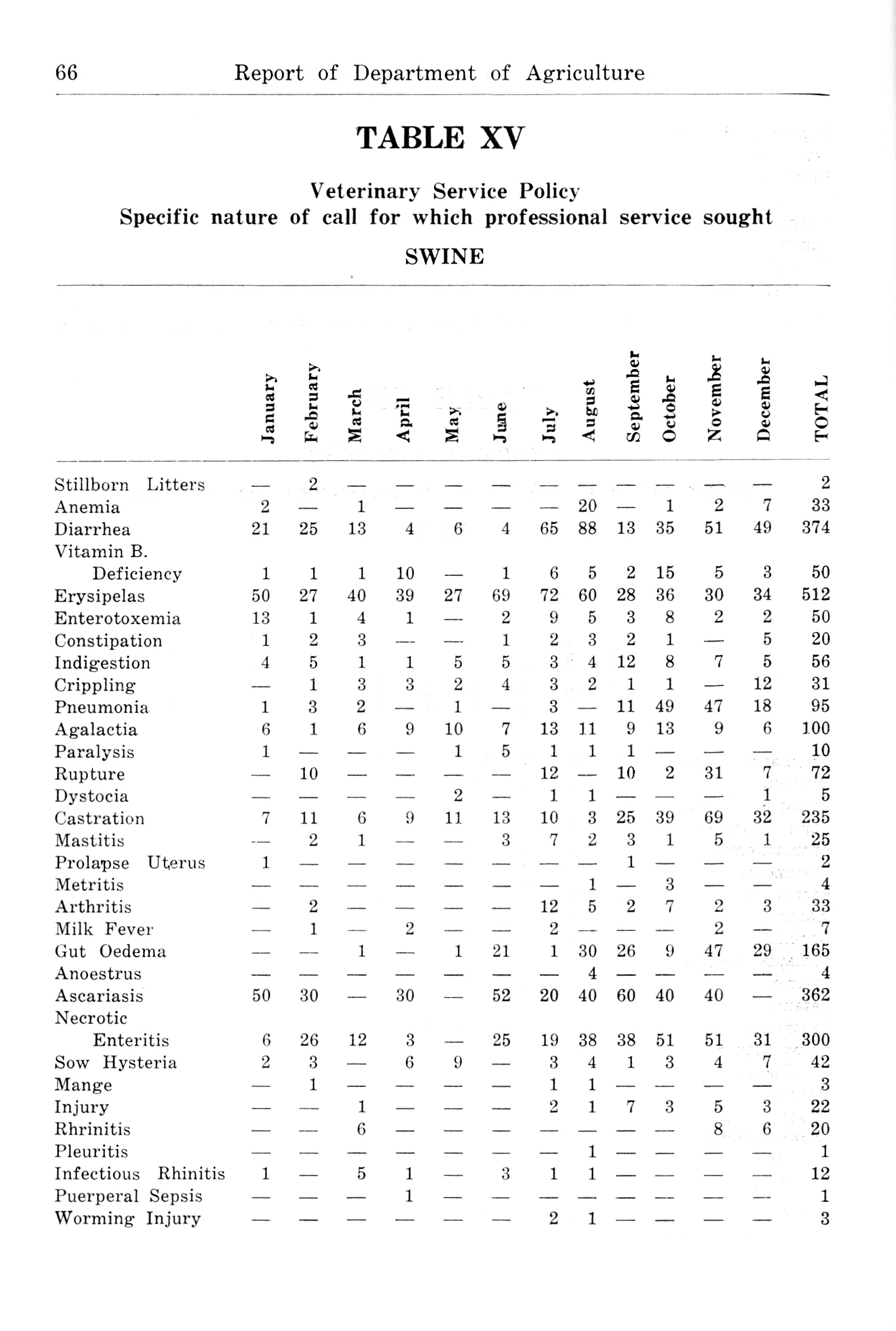 66 Report of Department of Agriculture

TABLE XV

Veterinary Service Policy
Specific nature of call for which professional service sought

SWINE

| | January | February | March | April | May | June | July | August | September | October | November | December | TOTAL |
|---|---|---|---|---|---|---|---|---|---|---|---|---|---|
| Stillborn Litters | — | 2 | — | — | — | — | — | — | — | — | — | — | 2 |
| Anemia | 2 | — | 1 | — | — | — | — | 20 | — | 1 | 2 | 7 | 33 |
| Diarrhea | 21 | 25 | 13 | 4 | 6 | 4 | 65 | 88 | 13 | 35 | 51 | 49 | 374 |
| Vitamin B. Deficiency | 1 | 1 | 1 | 10 | — | 1 | 6 | 5 | 2 | 15 | 5 | 3 | 50 |
| Erysipelas | 50 | 27 | 40 | 39 | 27 | 69 | 72 | 60 | 28 | 36 | 30 | 34 | 512 |
| Enterotoxemia | 13 | 1 | 4 | 1 | — | 2 | 9 | 5 | 3 | 8 | 2 | 2 | 50 |
| Constipation | 1 | 2 | 3 | — | — | 1 | 2 | 3 | 2 | 1 | — | 5 | 20 |
| Indigestion | 4 | 5 | 1 | 1 | 5 | 5 | 3 | 4 | 12 | 8 | 7 | 5 | 56 |
| Crippling | — | 1 | 3 | 3 | 2 | 4 | 3 | 2 | 1 | 1 | — | 12 | 31 |
| Pneumonia | 1 | 3 | 2 | — | 1 | — | 3 | — | 11 | 49 | 47 | 18 | 95 |
| Agalactia | 6 | 1 | 6 | 9 | 10 | 7 | 13 | 11 | 9 | 13 | 9 | 6 | 100 |
| Paralysis | 1 | — | — | — | 1 | 5 | 1 | 1 | 1 | — | — | — | 10 |
| Rupture | — | 10 | — | — | — | — | 12 | — | 10 | 2 | 31 | 7 | 72 |
| Dystocia | — | — | — | — | 2 | — | 1 | 1 | — | — | — | 1 | 5 |
| Castration | 7 | 11 | 6 | 9 | 11 | 13 | 10 | 3 | 25 | 39 | 69 | 32 | 235 |
| Mastitis | — | 2 | 1 | — | — | 3 | 7 | 2 | 3 | 1 | 5 | 1 | 25 |
| Prolapse Uterus | 1 | — | — | — | — | — | — | — | 1 | — | — | — | 2 |
| Metritis | — | — | — | — | — | — | — | 1 | — | 3 | — | — | 4 |
| Arthritis | — | 2 | — | — | — | — | 12 | 5 | 2 | 7 | 2 | 3 | 33 |
| Milk Fever | — | 1 | — | 2 | — | — | 2 | — | — | — | 2 | — | 7 |
| Gut Oedema | — | — | 1 | — | 1 | 21 | 1 | 30 | 26 | 9 | 47 | 29 | 165 |
| Anoestrus | — | — | — | — | — | — | — | 4 | — | — | — | — | 4 |
| Ascariasis | 50 | 30 | — | 30 | — | 52 | 20 | 40 | 60 | 40 | 40 | — | 362 |
| Necrotic Enteritis | 6 | 26 | 12 | 3 | — | 25 | 19 | 38 | 38 | 51 | 51 | 31 | 300 |
| Sow Hysteria | 2 | 3 | — | 6 | 9 | — | 3 | 4 | 1 | 3 | 4 | 7 | 42 |
| Mange | — | 1 | — | — | — | — | 1 | 1 | — | — | — | — | 3 |
| Injury | — | — | 1 | — | — | — | 2 | 1 | 7 | 3 | 5 | 3 | 22 |
| Rhrinitis | — | — | 6 | — | — | — | — | — | — | — | 8 | 6 | 20 |
| Pleuritis | — | — | — | — | — | — | — | 1 | — | — | — | — | 1 |
| Infectious Rhinitis | 1 | — | 5 | 1 | — | 3 | 1 | 1 | — | — | — | — | 12 |
| Puerperal Sepsis | — | — | — | 1 | — | — | — | — | — | — | — | — | 1 |
| Worming Injury | — | — | — | — | — | — | 2 | 1 | — | — | — | — | 3 |